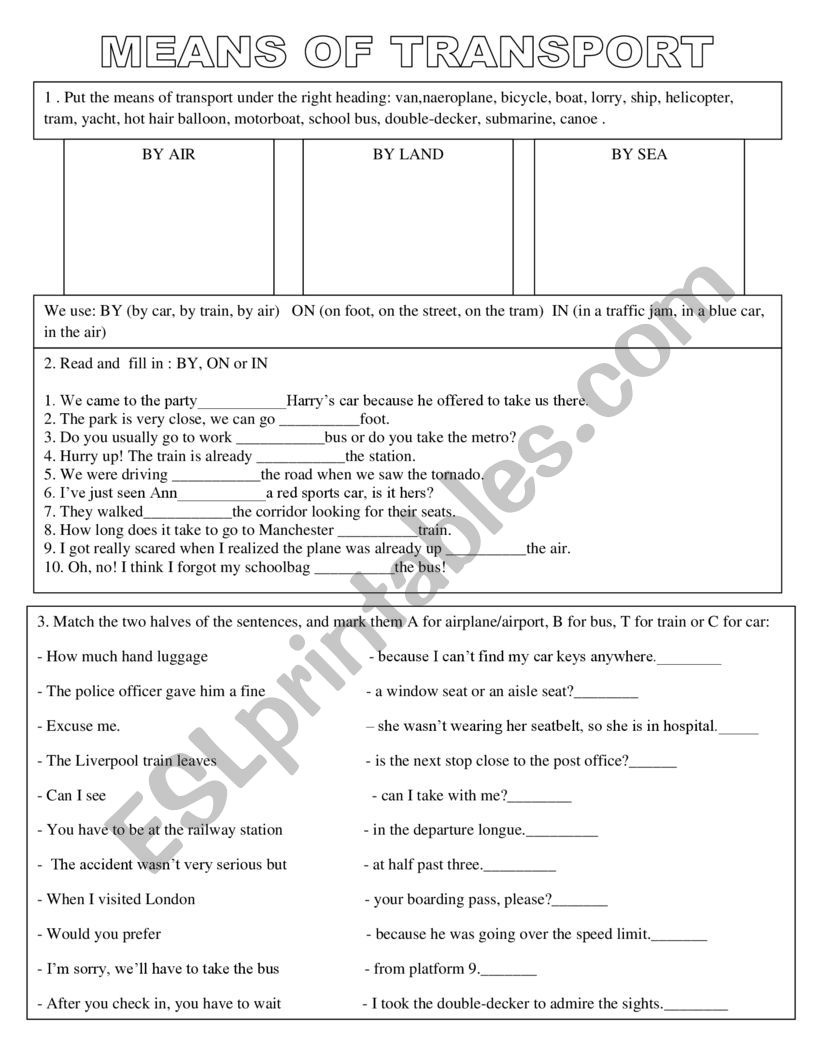 MEANS OF TRANSPORT

1 . Put the means of transport under the right heading: van,naeroplane, bicycle, boat, lorry, ship, helicopter, tram, yacht, hot hair balloon, motorboat, school bus, double-decker, submarine, canoe .

| BY AIR | BY LAND | BY SEA |
|---|---|---|
| | | |

We use: BY (by car, by train, by air) ON (on foot, on the street, on the tram) IN (in a traffic jam, in a blue car, in the air)

2. Read and fill in : BY, ON or IN

1. We came to the party___________Harry's car because he offered to take us there.
2. The park is very close, we can go __________foot.
3. Do you usually go to work ___________bus or do you take the metro?
4. Hurry up! The train is already ___________the station.
5. We were driving ___________the road when we saw the tornado.
6. I've just seen Ann___________a red sports car, is it hers?
7. They walked___________the corridor looking for their seats.
8. How long does it take to go to Manchester __________train.
9. I got really scared when I realized the plane was already up __________the air.
10. Oh, no! I think I forgot my schoolbag __________the bus!

3. Match the two halves of the sentences, and mark them A for airplane/airport, B for bus, T for train or C for car:

- How much hand luggage
- The police officer gave him a fine
- Excuse me.
- The Liverpool train leaves
- Can I see
- You have to be at the railway station
- The accident wasn't very serious but
- When I visited London
- Would you prefer
- I'm sorry, we'll have to take the bus
- After you check in, you have to wait

- because I can't find my car keys anywhere.________
- a window seat or an aisle seat?________
– she wasn't wearing her seatbelt, so she is in hospital._____
- is the next stop close to the post office?______
- can I take with me?________
- in the departure longue._________
- at half past three._________
- your boarding pass, please?_______
- because he was going over the speed limit._______
- from platform 9._______
- I took the double-decker to admire the sights.________

ESLprintables.com